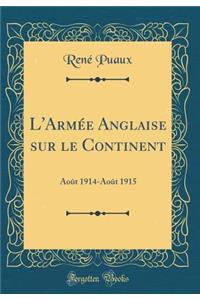 René Puaux

L'Armée Anglaise sur le Continent

Août 1914-Août 1915

Forgotten Books